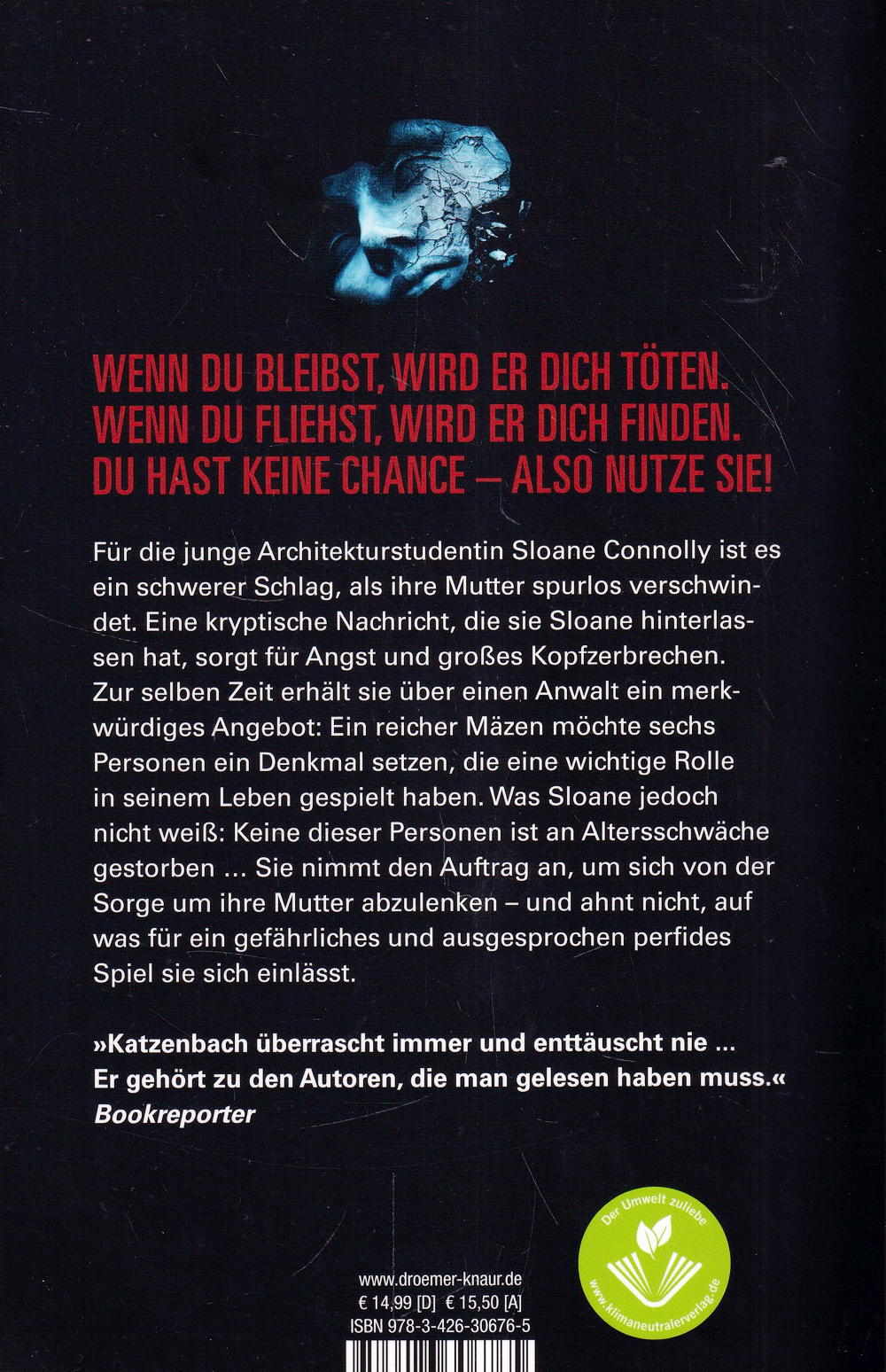 WENN DU BLEIBST, WIRD ER DICH TÖTEN.
WENN DU FLIEHST, WIRD ER DICH FINDEN.
DU HAST KEINE CHANCE – ALSO NUTZE SIE!

Für die junge Architekturstudentin Sloane Connolly ist es ein schwerer Schlag, als ihre Mutter spurlos verschwindet. Eine kryptische Nachricht, die sie Sloane hinterlassen hat, sorgt für Angst und großes Kopfzerbrechen. Zur selben Zeit erhält sie über einen Anwalt ein merkwürdiges Angebot: Ein reicher Mäzen möchte sechs Personen ein Denkmal setzen, die eine wichtige Rolle in seinem Leben gespielt haben. Was Sloane jedoch nicht weiß: Keine dieser Personen ist an Altersschwäche gestorben ... Sie nimmt den Auftrag an, um sich von der Sorge um ihre Mutter abzulenken – und ahnt nicht, auf was für ein gefährliches und ausgesprochen perfides Spiel sie sich einlässt.

»Katzenbach überrascht immer und enttäuscht nie ... Er gehört zu den Autoren, die man gelesen haben muss.«
Bookreporter

Der Umwelt zuliebe
www.klimaneutralerverlag.de

www.droemer-knaur.de
€ 14,99 [D] € 15,50 [A]
ISBN 978-3-426-30676-5